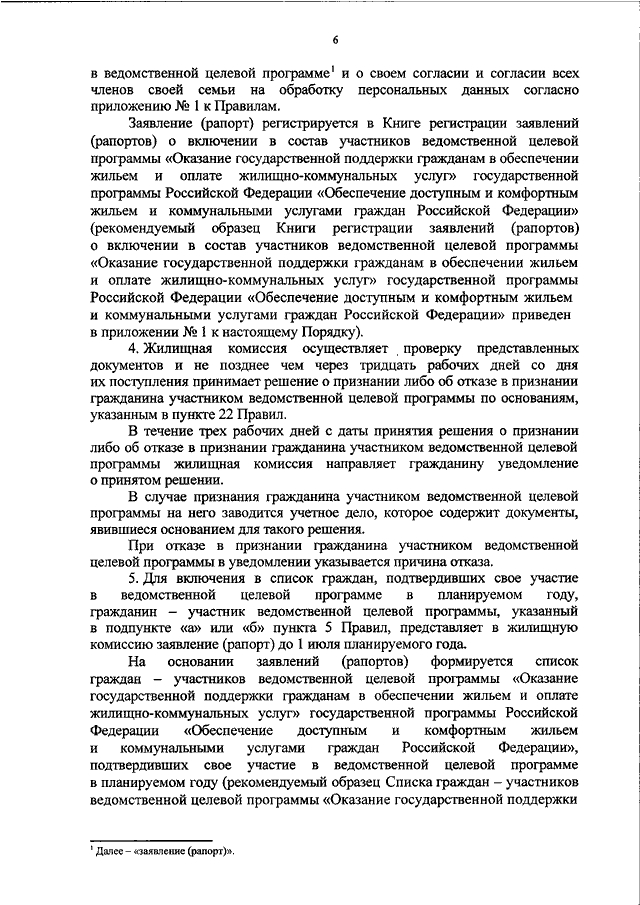 6

в ведомственной целевой программе$^1$ и о своем согласии и согласии всех членов своей семьи на обработку персональных данных согласно приложению № 1 к Правилам.

Заявление (рапорт) регистрируется в Книге регистрации заявлений (рапортов) о включении в состав участников ведомственной целевой программы «Оказание государственной поддержки гражданам в обеспечении жильем и оплате жилищно-коммунальных услуг» государственной программы Российской Федерации «Обеспечение доступным и комфортным жильем и коммунальными услугами граждан Российской Федерации» (рекомендуемый образец Книги регистрации заявлений (рапортов) о включении в состав участников ведомственной целевой программы «Оказание государственной поддержки гражданам в обеспечении жильем и оплате жилищно-коммунальных услуг» государственной программы Российской Федерации «Обеспечение доступным и комфортным жильем и коммунальными услугами граждан Российской Федерации» приведен в приложении № 1 к настоящему Порядку).

4. Жилищная комиссия осуществляет проверку представленных документов и не позднее чем через тридцать рабочих дней со дня их поступления принимает решение о признании либо об отказе в признании гражданина участником ведомственной целевой программы по основаниям, указанным в пункте 22 Правил.

В течение трех рабочих дней с даты принятия решения о признании либо об отказе в признании гражданина участником ведомственной целевой программы жилищная комиссия направляет гражданину уведомление о принятом решении.

В случае признания гражданина участником ведомственной целевой программы на него заводится учетное дело, которое содержит документы, явившиеся основанием для такого решения.

При отказе в признании гражданина участником ведомственной целевой программы в уведомлении указывается причина отказа.

5. Для включения в список граждан, подтвердивших свое участие в ведомственной целевой программе в планируемом году, гражданин – участник ведомственной целевой программы, указанный в подпункте «а» или «б» пункта 5 Правил, представляет в жилищную комиссию заявление (рапорт) до 1 июля планируемого года.

На основании заявлений (рапортов) формируется список граждан – участников ведомственной целевой программы «Оказание государственной поддержки гражданам в обеспечении жильем и оплате жилищно-коммунальных услуг» государственной программы Российской Федерации «Обеспечение доступным и комфортным жильем и коммунальными услугами граждан Российской Федерации», подтвердивших свое участие в ведомственной целевой программе в планируемом году (рекомендуемый образец Списка граждан – участников ведомственной целевой программы «Оказание государственной поддержки

$^1$ Далее – «заявление (рапорт)».